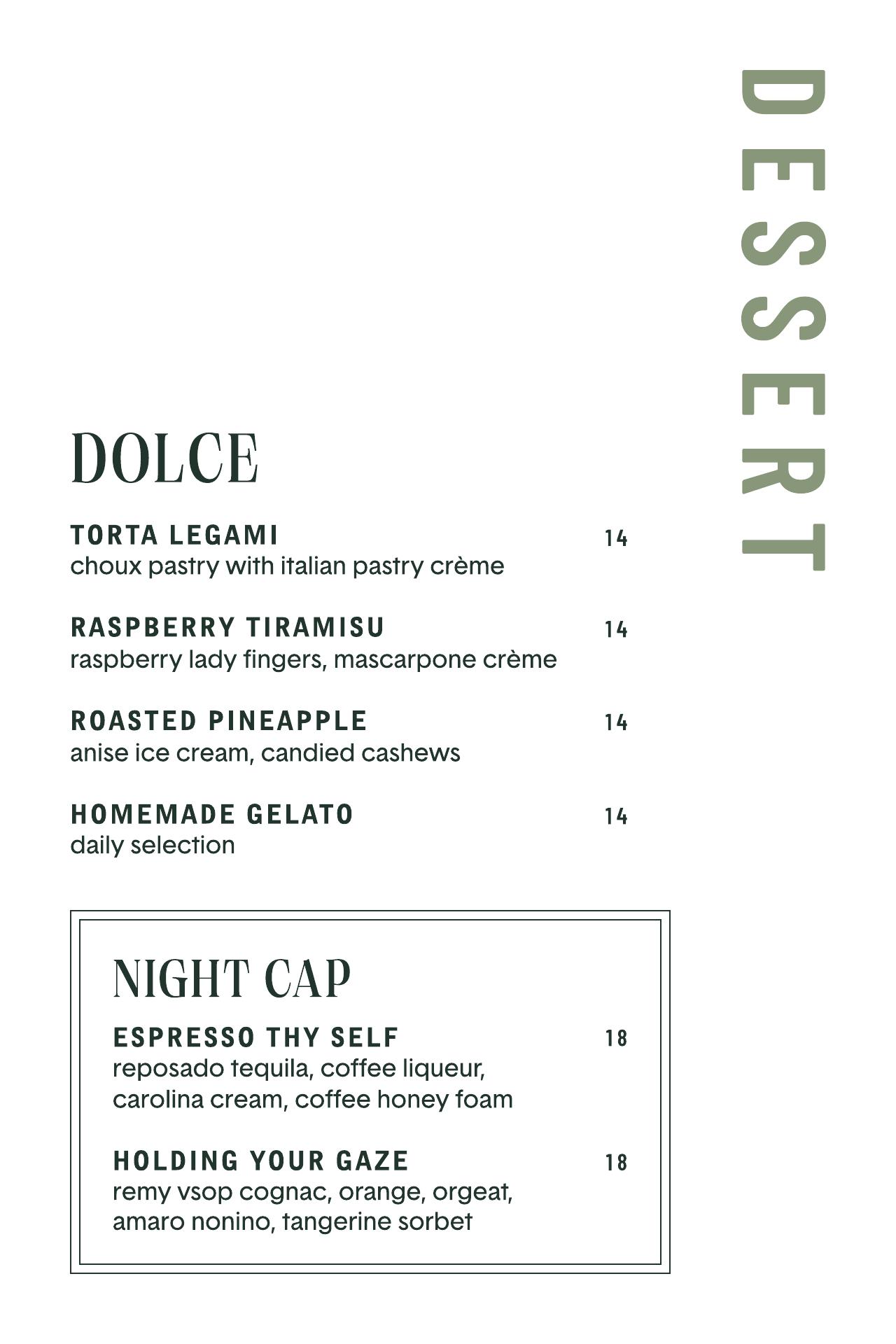 DESSERT

DOLCE

TORTA LEGAMI 14
choux pastry with italian pastry crème

RASPBERRY TIRAMISU 14
raspberry lady fingers, mascarpone crème

ROASTED PINEAPPLE 14
anise ice cream, candied cashews

HOMEMADE GELATO 14
daily selection

NIGHT CAP

ESPRESSO THY SELF 18
reposado tequila, coffee liqueur, carolina cream, coffee honey foam

HOLDING YOUR GAZE 18
remy vsop cognac, orange, orgeat, amaro nonino, tangerine sorbet